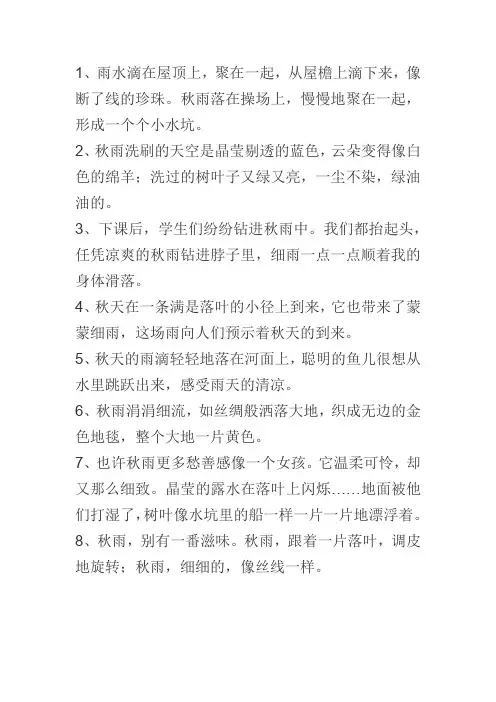 1、雨水滴在屋顶上，聚在一起，从屋檐上滴下来，像断了线的珍珠。秋雨落在操场上，慢慢地聚在一起，形成一个个小水坑。

2、秋雨洗刷的天空是晶莹剔透的蓝色，云朵变得像白色的绵羊；洗过的树叶子又绿又亮，一尘不染，绿油油的。

3、下课后，学生们纷纷钻进秋雨中。我们都抬起头，任凭凉爽的秋雨钻进脖子里，细雨一点一点顺着我的身体滑落。

4、秋天在一条满是落叶的小径上到来，它也带来了蒙蒙细雨，这场雨向人们预示着秋天的到来。

5、秋天的雨滴轻轻地落在河面上，聪明的鱼儿很想从水里跳跃出来，感受雨天的清凉。

6、秋雨涓涓细流，如丝绸般洒落大地，织成无边的金色地毯，整个大地一片黄色。

7、也许秋雨更多愁善感像一个女孩。它温柔可怜，却又那么细致。晶莹的露水在落叶上闪烁……地面被他们打湿了，树叶像水坑里的船一样一片一片地漂浮着。

8、秋雨，别有一番滋味。秋雨，跟着一片落叶，调皮地旋转；秋雨，细细的，像丝线一样。